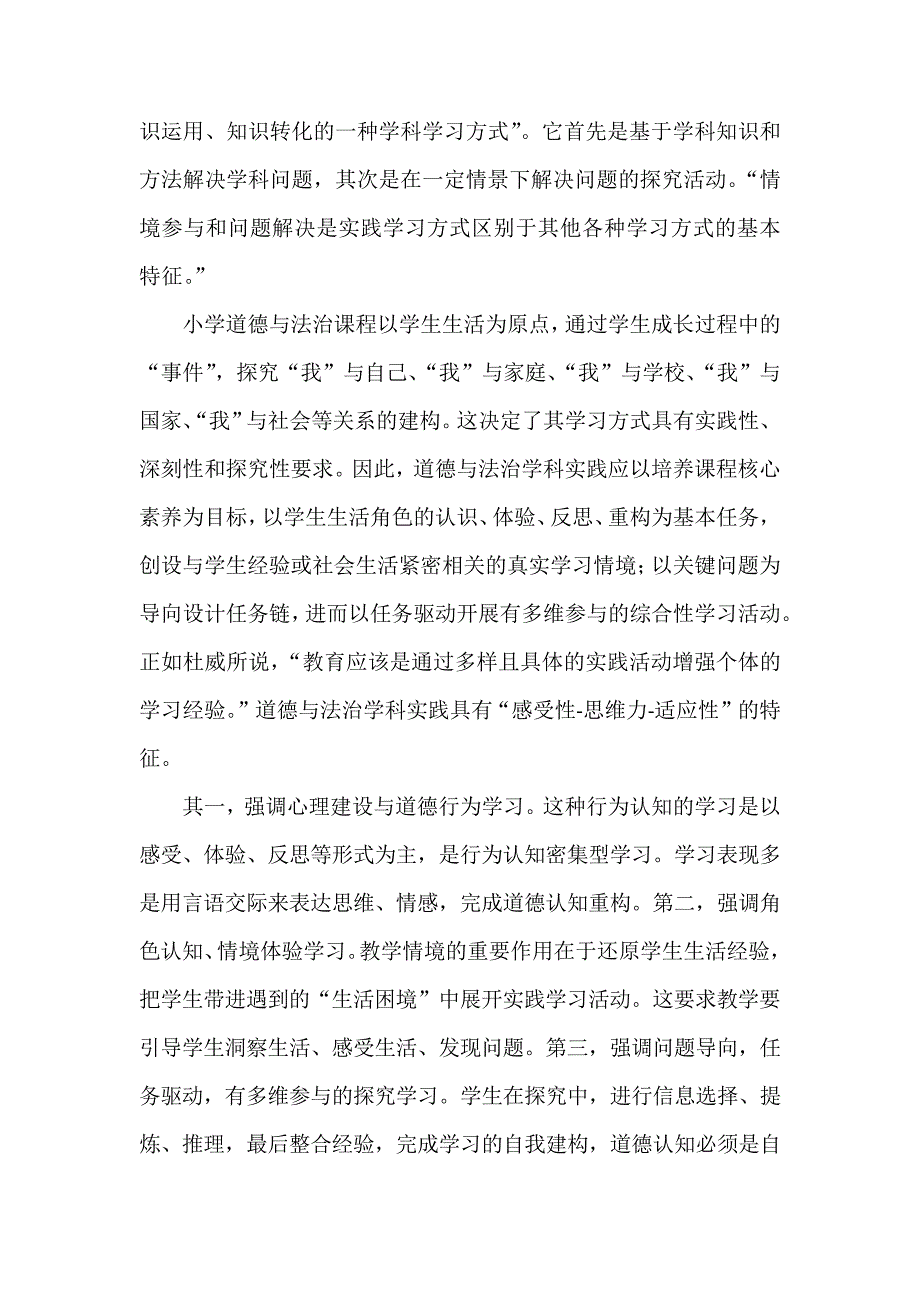 识运用、知识转化的一种学科学习方式”。它首先是基于学科知识和方法解决学科问题，其次是在一定情景下解决问题的探究活动。“情境参与和问题解决是实践学习方式区别于其他各种学习方式的基本特征。”

小学道德与法治课程以学生生活为原点，通过学生成长过程中的“事件”，探究“我”与自己、“我”与家庭、“我”与学校、“我”与国家、“我”与社会等关系的建构。这决定了其学习方式具有实践性、深刻性和探究性要求。因此，道德与法治学科实践应以培养课程核心素养为目标，以学生生活角色的认识、体验、反思、重构为基本任务，创设与学生经验或社会生活紧密相关的真实学习情境；以关键问题为导向设计任务链，进而以任务驱动开展有多维参与的综合性学习活动。正如杜威所说，“教育应该是通过多样且具体的实践活动增强个体的学习经验。”道德与法治学科实践具有“感受性-思维力-适应性”的特征。

其一，强调心理建设与道德行为学习。这种行为认知的学习是以感受、体验、反思等形式为主，是行为认知密集型学习。学习表现多是用言语交际来表达思维、情感，完成道德认知重构。第二，强调角色认知、情境体验学习。教学情境的重要作用在于还原学生生活经验，把学生带进遇到的“生活困境”中展开实践学习活动。这要求教学要引导学生洞察生活、感受生活、发现问题。第三，强调问题导向，任务驱动，有多维参与的探究学习。学生在探究中，进行信息选择、提炼、推理，最后整合经验，完成学习的自我建构，道德认知必须是自